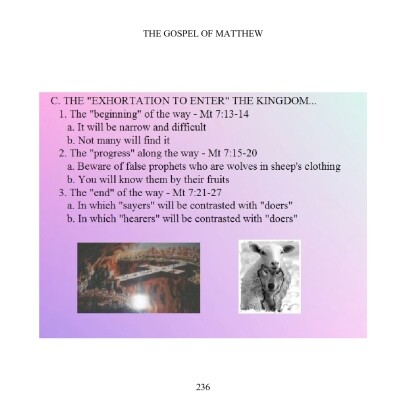 THE GOSPEL OF MATTHEW

C. THE "EXHORTATION TO ENTER" THE KINGDOM...

1. The "beginning" of the way - Mt 7:13-14

a. It will be narrow and difficult

b. Not many will find it

2. The "progress" along the way - Mt 7:15-20

a. Beware of false prophets who are wolves in sheep's clothing

b. You will know them by their fruits

3. The "end" of the way - Mt 7:21-27

a. In which "sayers" will be contrasted with "doers"

b. In which "hearers" will be contrasted with "doers"

236